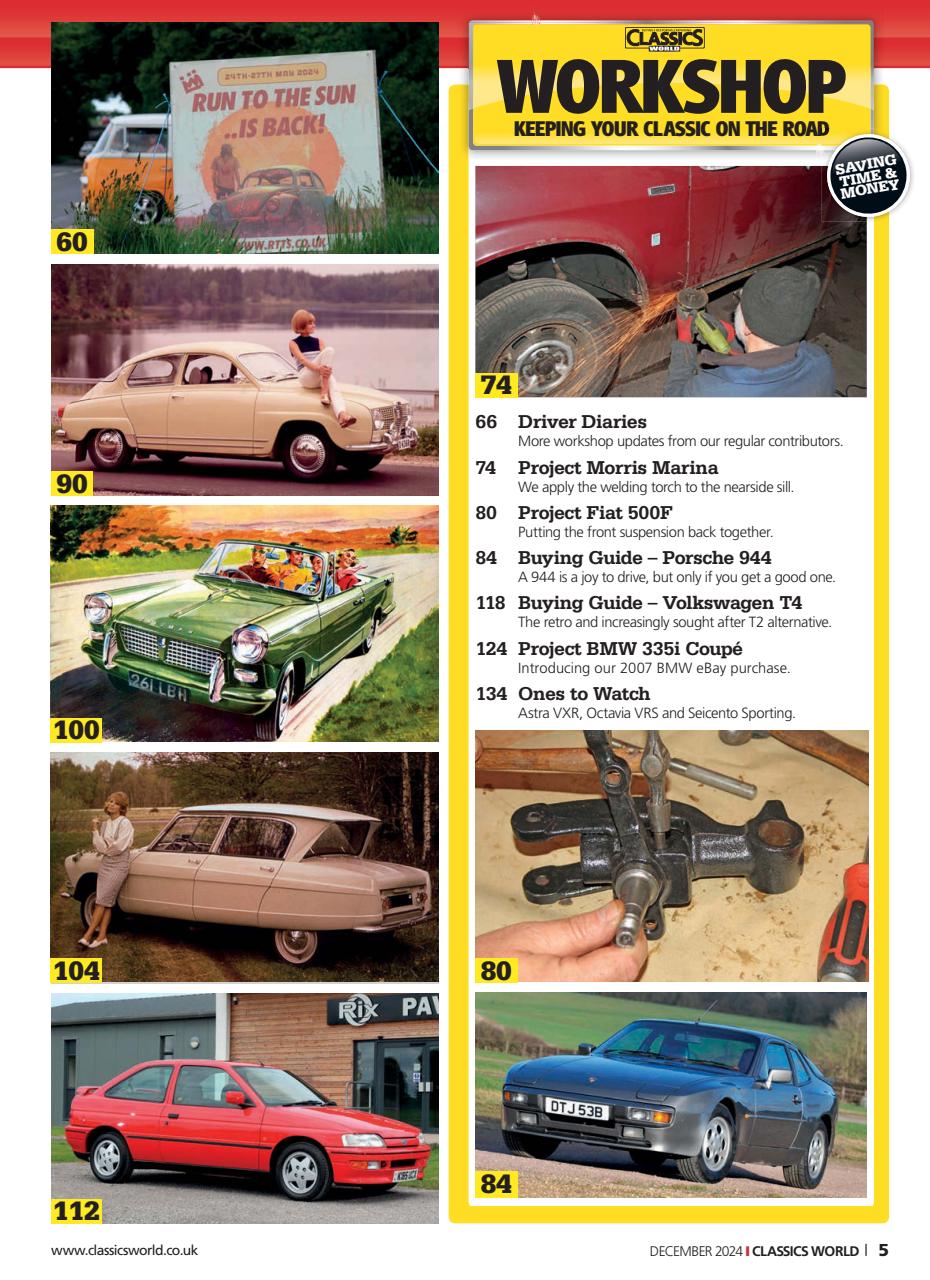 24TH-27TH MAY 2024
RUN TO THE SUN ..IS BACK!
WWW.RTTS.CO.UK

60

90

261 LBH

100

104

RIX PAV

112

CLASSICS WORLD

WORKSHOP

KEEPING YOUR CLASSIC ON THE ROAD

SAVING TIME & MONEY

74

66 Driver Diaries
More workshop updates from our regular contributors.

74 Project Morris Marina
We apply the welding torch to the nearside sill.

80 Project Fiat 500F
Putting the front suspension back together.

84 Buying Guide – Porsche 944
A 944 is a joy to drive, but only if you get a good one.

118 Buying Guide – Volkswagen T4
The retro and increasingly sought after T2 alternative.

124 Project BMW 335i Coupé
Introducing our 2007 BMW eBay purchase.

134 Ones to Watch
Astra VXR, Octavia VRS and Seicento Sporting.

80

DTJ 53B

84

www.classicsworld.co.uk

DECEMBER 2024 | CLASSICS WORLD | 5